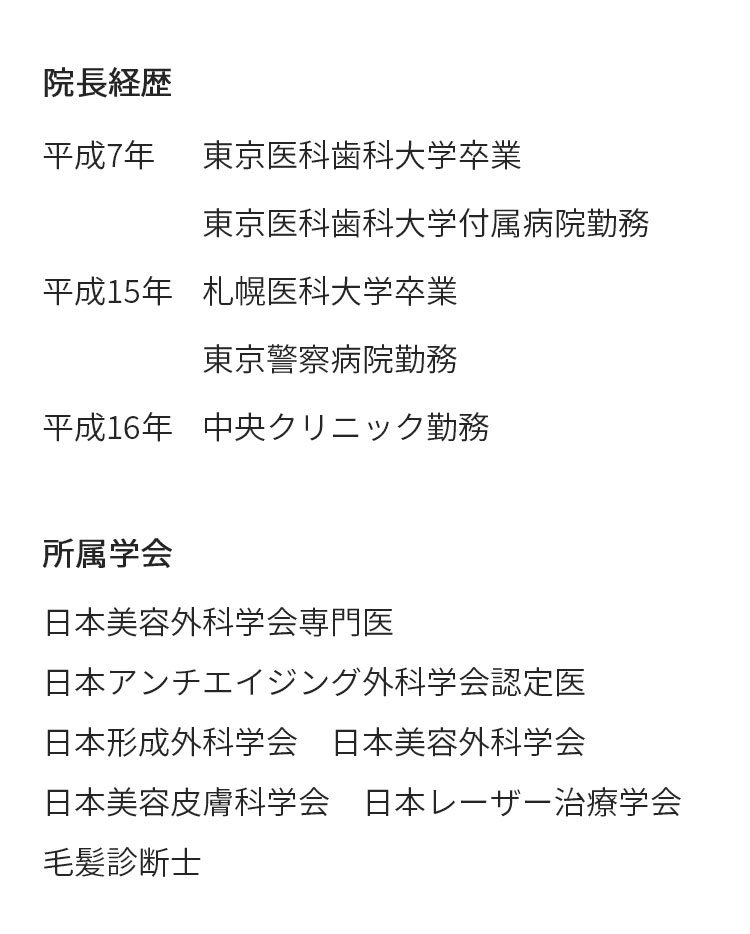 院長経歴

平成7年　東京医科歯科大学卒業

東京医科歯科大学付属病院勤務

平成15年　札幌医科大学卒業

東京警察病院勤務

平成16年　中央クリニック勤務

所属学会

日本美容外科学会専門医

日本アンチエイジング外科学会認定医

日本形成外科学会　日本美容外科学会

日本美容皮膚科学会　日本レーザー治療学会

毛髪診断士